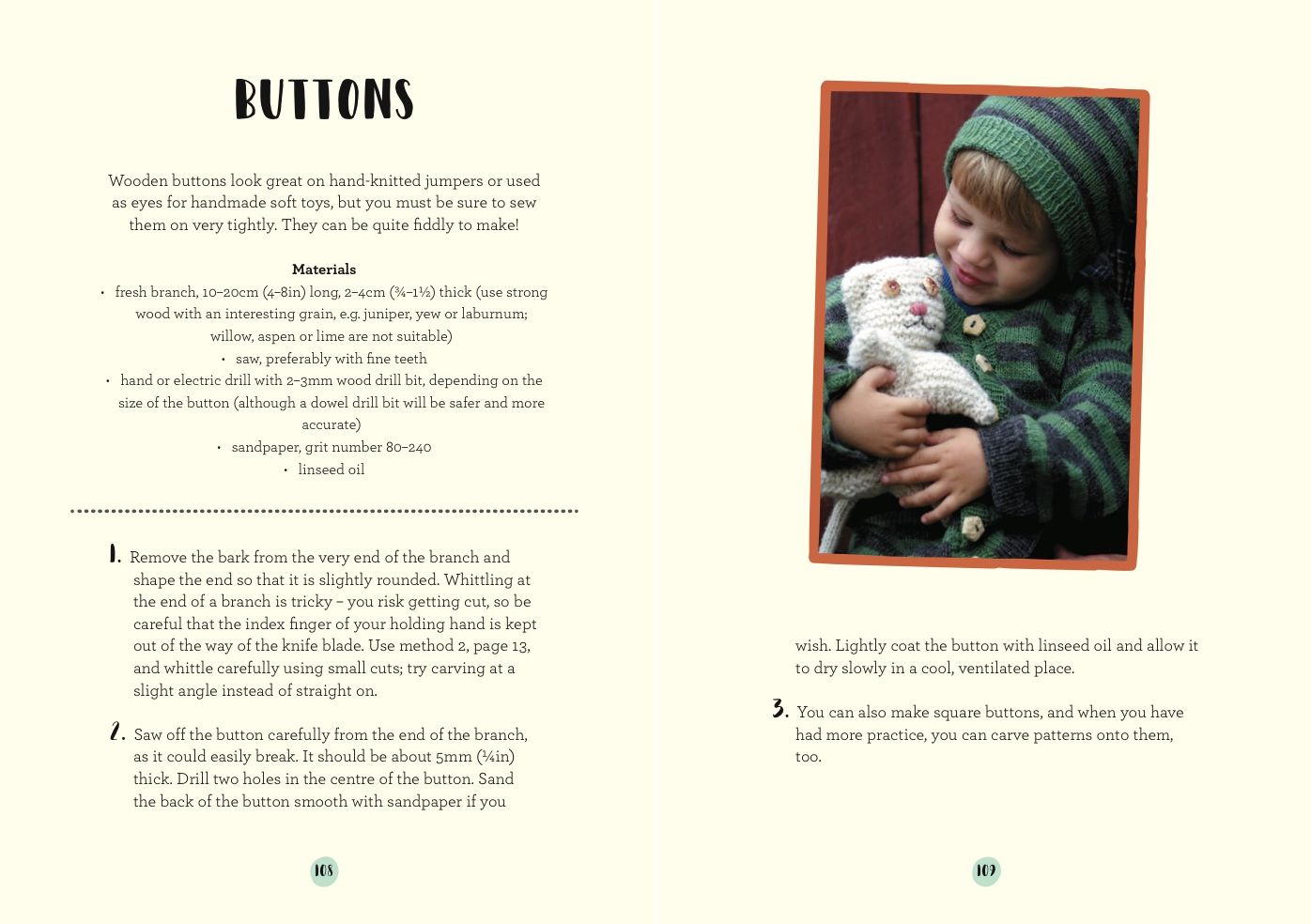 BUTTONS

Wooden buttons look great on hand-knitted jumpers or used as eyes for handmade soft toys, but you must be sure to sew them on very tightly. They can be quite fiddly to make!

Materials
• fresh branch, 10–20cm (4–8in) long, 2–4cm (¾–1½) thick (use strong wood with an interesting grain, e.g. juniper, yew or laburnum; willow, aspen or lime are not suitable)
• saw, preferably with fine teeth
• hand or electric drill with 2–3mm wood drill bit, depending on the size of the button (although a dowel drill bit will be safer and more accurate)
• sandpaper, grit number 80–240
• linseed oil

1. Remove the bark from the very end of the branch and shape the end so that it is slightly rounded. Whittling at the end of a branch is tricky – you risk getting cut, so be careful that the index finger of your holding hand is kept out of the way of the knife blade. Use method 2, page 13, and whittle carefully using small cuts; try carving at a slight angle instead of straight on.

2. Saw off the button carefully from the end of the branch, as it could easily break. It should be about 5mm (¼in) thick. Drill two holes in the centre of the button. Sand the back of the button smooth with sandpaper if you

108

wish. Lightly coat the button with linseed oil and allow it to dry slowly in a cool, ventilated place.

3. You can also make square buttons, and when you have had more practice, you can carve patterns onto them, too.

109